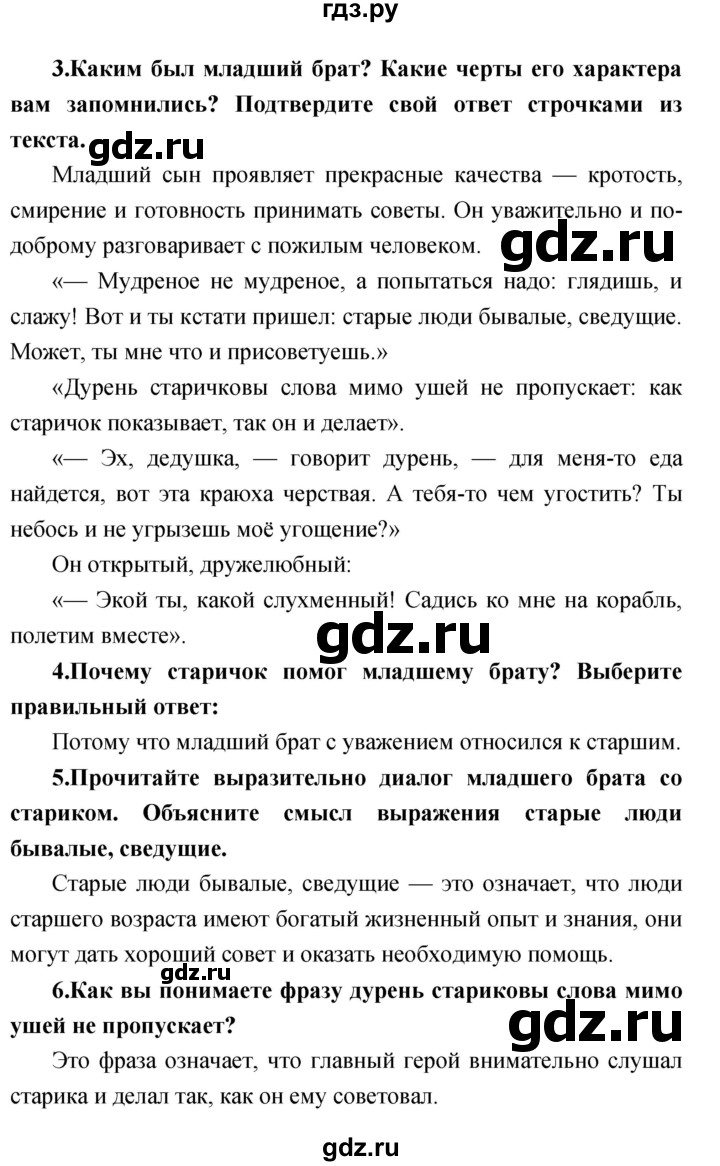 гдз.ру

3.Каким был младший брат? Какие черты его характера вам запомнились? Подтвердите свой ответ строчками из текста. gdz.ru

Младший сын проявляет прекрасные качества — кротость, смирение и готовность принимать советы. Он уважительно и по-доброму разговаривает с пожилым человеком. gdz.ru

«— Мудреное не мудреное, а попытаться надо: глядишь, и слажу! Вот и ты кстати пришел: старые люди бывалые, сведущие. Может, ты мне что и присоветуешь.»

«Дурень старичковы слова мимо ушей не пропускает: как старичок показывает, так он и делает».

«— Эх, дедушка, — говорит дурень, — для меня-то еда найдется, вот эта краюха черствая. А тебя-то чем угостить? Ты небось и не угрызешь моё угощение?»

Он открытый, дружелюбный:

«— Экой ты, какой слухменный! Садись ко мне на корабль, полетим вместе». gdz.ru

4.Почему старичок помог младшему брату? Выберите правильный ответ:

Потому что младший брат с уважением относился к старшим.

5.Прочитайте выразительно диалог младшего брата со стариком. Объясните смысл выражения старые люди бывалые, сведущие.

Старые люди бывалые, сведущие — это означает, что люди старшего возраста имеют богатый жизненный опыт и знания, они могут дать хороший совет и оказать необходимую помощь.

gdz.ru

6.Как вы понимаете фразу дурень стариковы слова мимо ушей не пропускает? gdz.ru

Это фраза означает, что главный герой внимательно слушал старика и делал так, как он ему советовал.

gdz.ru